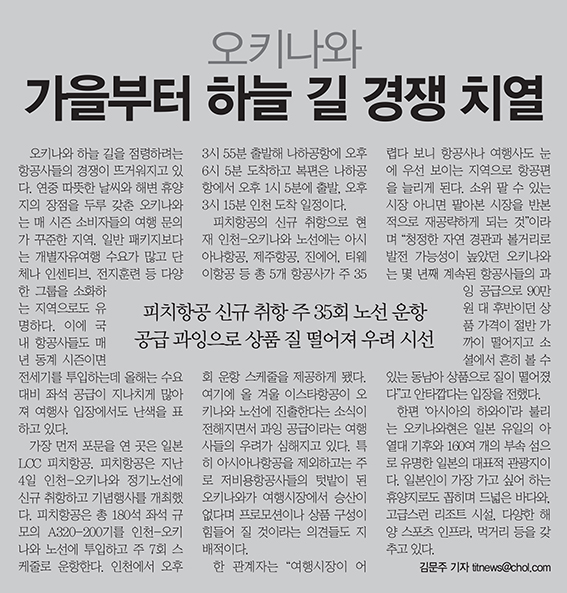 오키나와
가을부터 하늘 길 경쟁 치열

피치항공 신규 취항 주 35회 노선 운항
공급 과잉으로 상품 질 떨어져 우려 시선

오키나와 하늘 길을 점령하려는 항공사들의 경쟁이 뜨거워지고 있다. 연중 따뜻한 날씨와 해변 휴양지의 장점을 두루 갖춘 오키나와는 매 시즌 소비자들의 여행 문의가 꾸준한 지역. 일반 패키지보다는 개별자유여행 수요가 많고 단체나 인센티브, 전지훈련 등 다양한 그룹을 소화하는 지역으로도 유명하다. 이에 국내 항공사들도 매년 동계 시즌이면 전세기를 투입하는데 올해는 수요 대비 좌석 공급이 지나치게 많아져 여행사 입장에서도 난색을 표하고 있다.

가장 먼저 포문을 연 곳은 일본 LCC 피치항공. 피치항공은 지난 4일 인천-오키나와 정기노선에 신규 취항하고 기념행사를 개최했다. 피치항공은 총 180석 좌석 규모의 A320-200기를 인천-오키나와 노선에 투입하고 주 7회 스케줄로 운항한다. 인천에서 오후 3시 55분 출발해 나하공항에 오후 6시 5분 도착하고 복편은 나하공항에서 오후 1시 5분에 출발, 오후 3시 15분 인천 도착 일정이다.

피치항공의 신규 취항으로 현재 인천-오키나와 노선에는 아시아나항공, 제주항공, 진에어, 티웨이항공 등 총 5개 항공사가 주 35회 운항 스케줄을 제공하게 됐다. 여기에 올 겨울 이스타항공이 오키나와 노선에 진출한다는 소식이 전해지면서 과잉 공급이라는 여행사들의 우려가 심해지고 있다. 특히 아시아나항공을 제외하고는 주로 저비용항공사들의 텃밭이 된 오키나와가 여행시장에서 승산이 없다며 프로모션이나 상품 구성이 힘들어 질 것이라는 의견들도 지배적이다.

한 관계자는 "여행시장이 어렵다 보니 항공사나 여행사도 눈에 우선 보이는 지역으로 항공편을 늘리게 된다. 소위 팔 수 있는 시장 아니면 팔아본 시장을 반복적으로 재공략하게 되는 것"이라며 "청정한 자연 경관과 볼거리로 발전 가능성이 높았던 오키나와는 몇 년째 계속된 항공사들의 과잉 공급으로 90만원 대 후반이던 상품 가격이 절반 가까이 떨어지고 소셜에서 흔히 볼 수 있는 동남아 상품으로 질이 떨어졌다"고 안타깝다는 입장을 전했다.

한편 '아시아의 하와이'라 불리는 오키나와현은 일본 유일의 아열대 기후와 160여 개의 부속 섬으로 유명한 일본의 대표적 관광지이다. 일본인이 가장 가고 싶어 하는 휴양지로도 꼽히며 드넓은 바다와, 고급스런 리조트 시설, 다양한 해양 스포츠 인프라, 먹거리 등을 갖추고 있다.

김문주 기자 titnews@chol.com